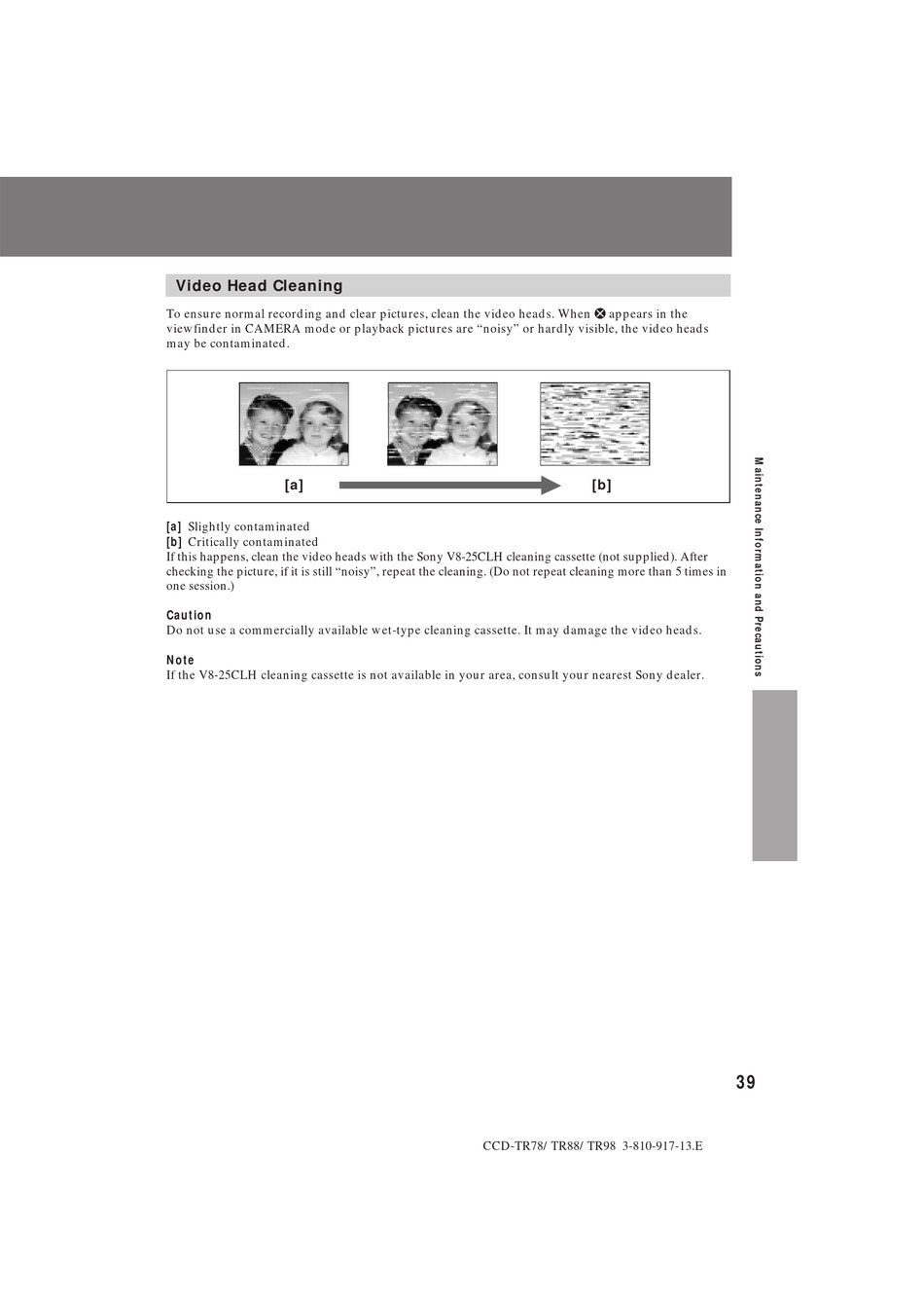 Video Head Cleaning

To ensure normal recording and clear pictures, clean the video heads. When ⊗ appears in the viewfinder in CAMERA mode or playback pictures are “noisy” or hardly visible, the video heads may be contaminated.

[a] [b]

[a] Slightly contaminated
[b] Critically contaminated
If this happens, clean the video heads with the Sony V8-25CLH cleaning cassette (not supplied). After checking the picture, if it is still “noisy”, repeat the cleaning. (Do not repeat cleaning more than 5 times in one session.)

Caution
Do not use a commercially available wet-type cleaning cassette. It may damage the video heads.

Note
If the V8-25CLH cleaning cassette is not available in your area, consult your nearest Sony dealer.

Maintenance Information and Precautions

39

CCD-TR78/ TR88/ TR98 3-810-917-13.E